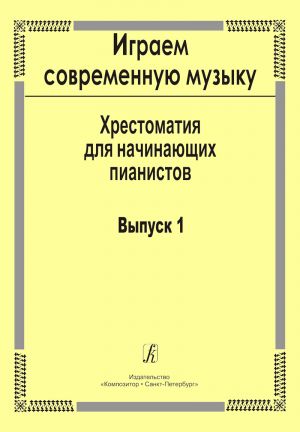 Играем современную музыку

Хрестоматия для начинающих пианистов

Выпуск 1

Издательство
«Композитор • Санкт-Петербург»